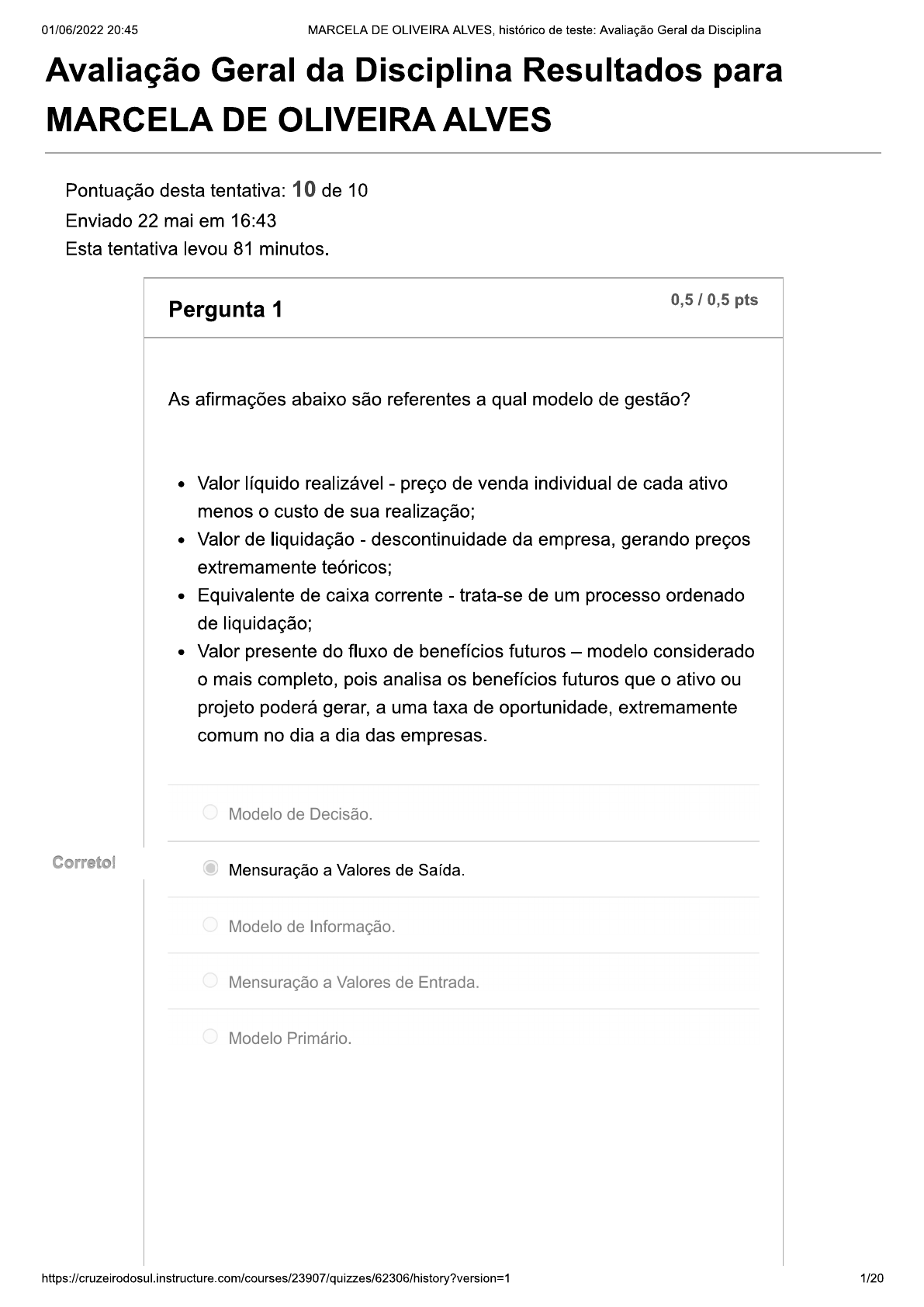 01/06/2022 20:45 MARCELA DE OLIVEIRA ALVES, histórico de teste: Avaliação Geral da Disciplina

Avaliação Geral da Disciplina Resultados para MARCELA DE OLIVEIRA ALVES

Pontuação desta tentativa: 10 de 10
Enviado 22 mai em 16:43
Esta tentativa levou 81 minutos.

Pergunta 1

0,5 / 0,5 pts

As afirmações abaixo são referentes a qual modelo de gestão?

• Valor líquido realizável - preço de venda individual de cada ativo menos o custo de sua realização;
• Valor de liquidação - descontinuidade da empresa, gerando preços extremamente teóricos;
• Equivalente de caixa corrente - trata-se de um processo ordenado de liquidação;
• Valor presente do fluxo de benefícios futuros – modelo considerado o mais completo, pois analisa os benefícios futuros que o ativo ou projeto poderá gerar, a uma taxa de oportunidade, extremamente comum no dia a dia das empresas.

Modelo de Decisão.

Correto!

Mensuração a Valores de Saída.

Modelo de Informação.

Mensuração a Valores de Entrada.

Modelo Primário.

https://cruzeirodosul.instructure.com/courses/23907/quizzes/62306/history?version=1 1/20